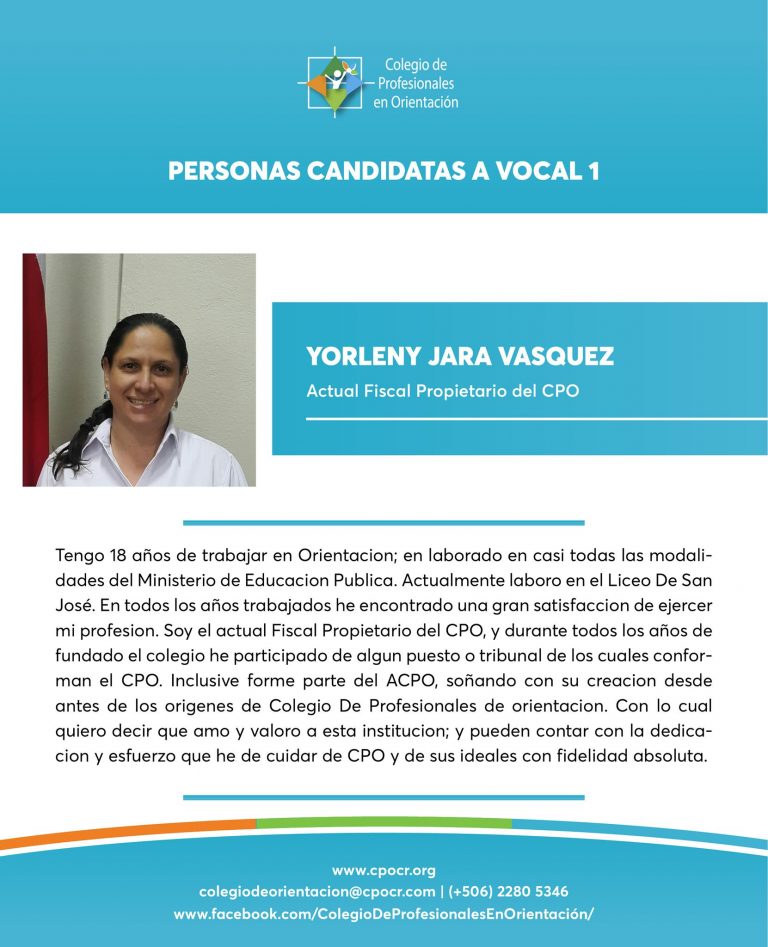 Colegio de
Profesionales
en Orientación

PERSONAS CANDIDATAS A VOCAL 1

YORLENY JARA VASQUEZ

Actual Fiscal Propietario del CPO

Tengo 18 años de trabajar en Orientacion; en laborado en casi todas las modalidades del Ministerio de Educacion Publica. Actualmente laboro en el Liceo De San José. En todos los años trabajados he encontrado una gran satisfaccion de ejercer mi profesion. Soy el actual Fiscal Propietario del CPO, y durante todos los años de fundado el colegio he participado de algun puesto o tribunal de los cuales conforman el CPO. Inclusive forme parte del ACPO, soñando con su creacion desde antes de los origenes de Colegio De Profesionales de orientacion. Con lo cual quiero decir que amo y valoro a esta institucion; y pueden contar con la dedicacion y esfuerzo que he de cuidar de CPO y de sus ideales con fidelidad absoluta.

www.cpocr.org
colegiodeorientacion@cpocr.com | (+506) 2280 5346
www.facebook.com/ColegioDeProfesionalesEnOrientación/